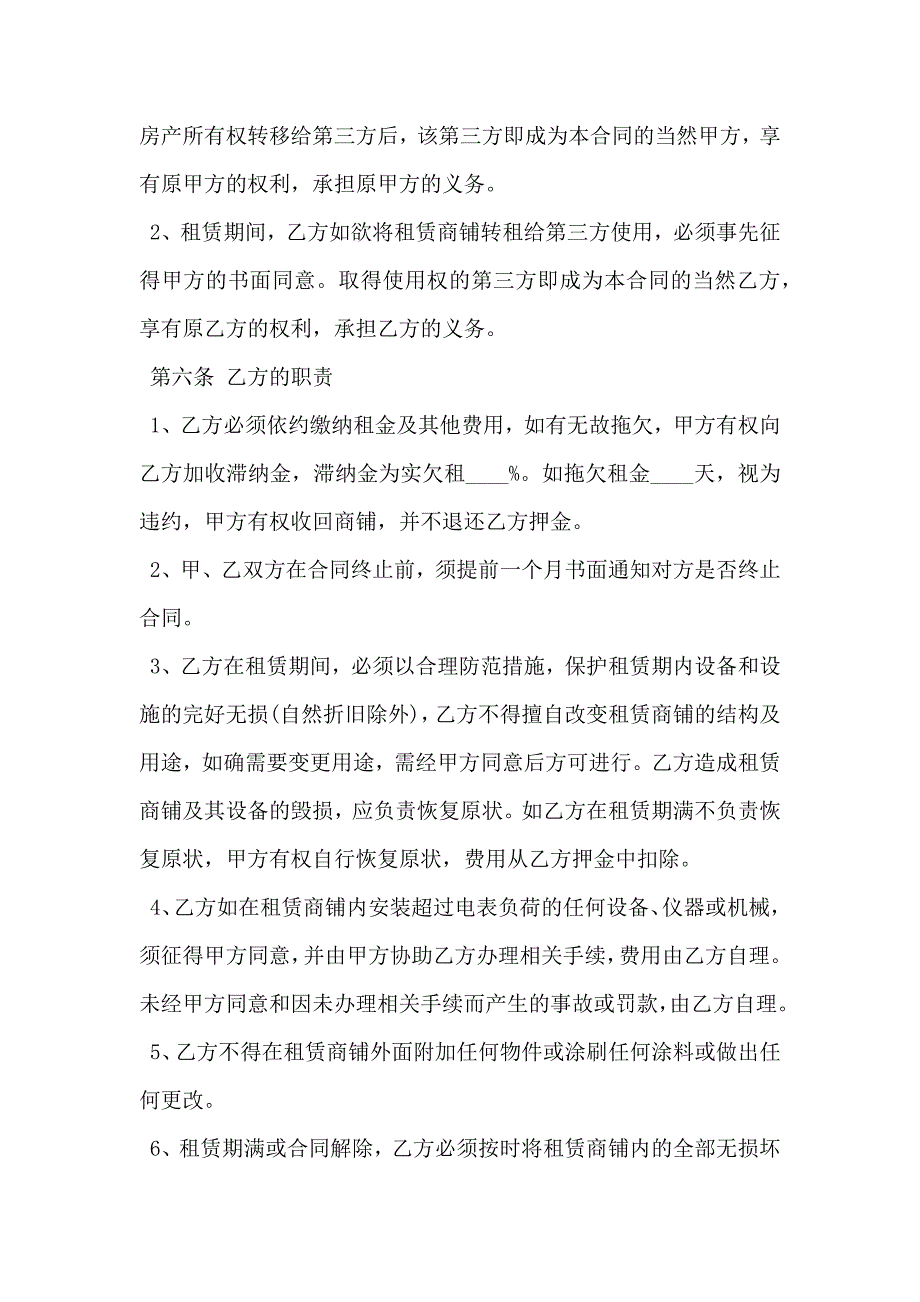 房产所有权转移给第三方后，该第三方即成为本合同的当然甲方，享有原甲方的权利，承担原甲方的义务。

2、租赁期间，乙方如欲将租赁商铺转租给第三方使用，必须事先征得甲方的书面同意。取得使用权的第三方即成为本合同的当然乙方，享有原乙方的权利，承担乙方的义务。

第六条 乙方的职责

1、乙方必须依约缴纳租金及其他费用，如有无故拖欠，甲方有权向乙方加收滞纳金，滞纳金为实欠租____%。如拖欠租金____天，视为违约，甲方有权收回商铺，并不退还乙方押金。

2、甲、乙双方在合同终止前，须提前一个月书面通知对方是否终止合同。

3、乙方在租赁期间，必须以合理防范措施，保护租赁期内设备和设施的完好无损(自然折旧除外)，乙方不得擅自改变租赁商铺的结构及用途，如确需要变更用途，需经甲方同意后方可进行。乙方造成租赁商铺及其设备的毁损，应负责恢复原状。如乙方在租赁期满不负责恢复原状，甲方有权自行恢复原状，费用从乙方押金中扣除。

4、乙方如在租赁商铺内安装超过电表负荷的任何设备、仪器或机械，须征得甲方同意，并由甲方协助乙方办理相关手续，费用由乙方自理。未经甲方同意和因未办理相关手续而产生的事故或罚款，由乙方自理。

5、乙方不得在租赁商铺外面附加任何物件或涂刷任何涂料或做出任何更改。

6、租赁期满或合同解除，乙方必须按时将租赁商铺内的全部无损坏